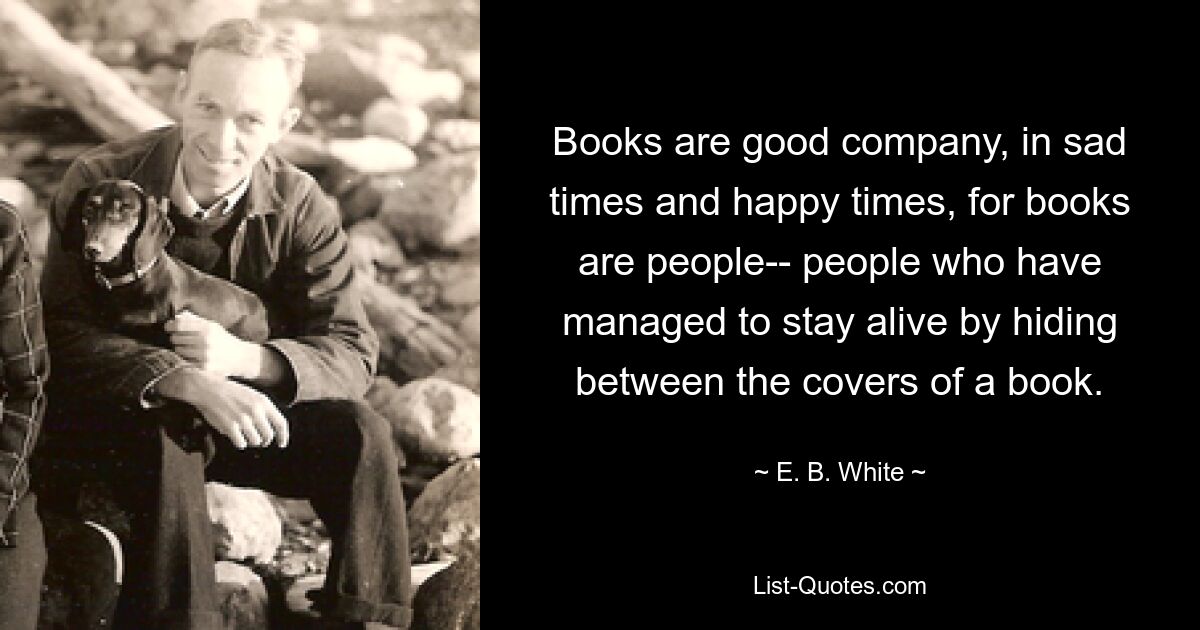 Books are good company, in sad times and happy times, for books are people-- people who have managed to stay alive by hiding between the covers of a book.

~ E. B. White ~

List-Quotes.com